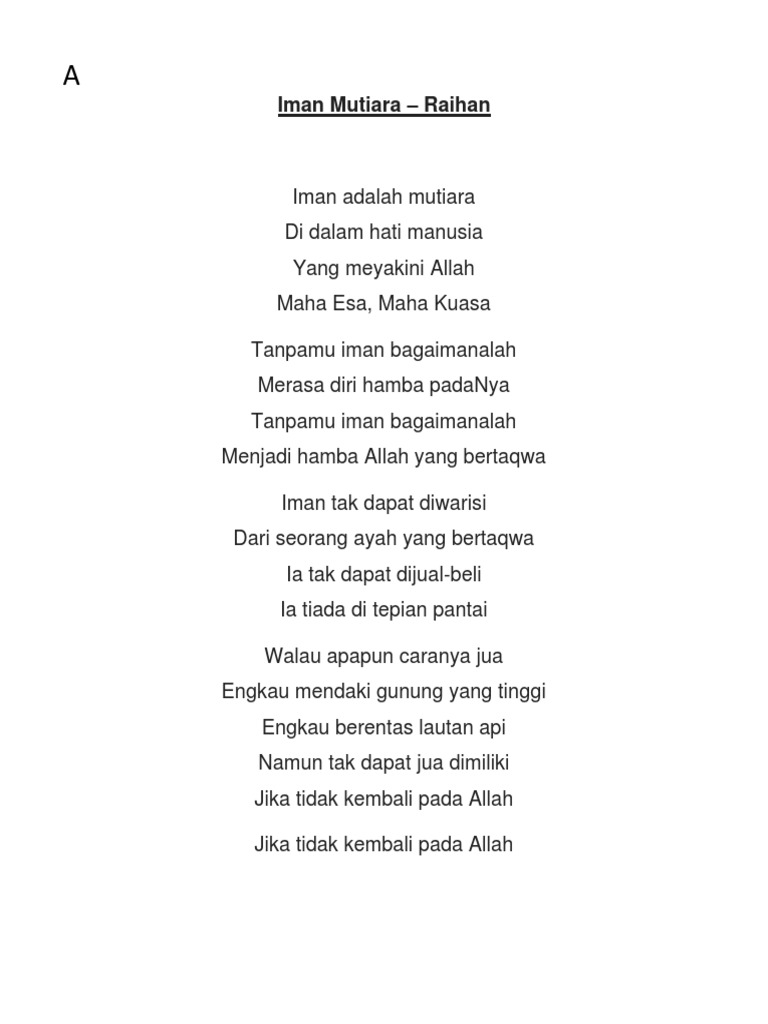 A

Iman Mutiara – Raihan

Iman adalah mutiara
Di dalam hati manusia
Yang meyakini Allah
Maha Esa, Maha Kuasa

Tanpamu iman bagaimanalah
Merasa diri hamba padaNya
Tanpamu iman bagaimanalah
Menjadi hamba Allah yang bertaqwa

Iman tak dapat diwarisi
Dari seorang ayah yang bertaqwa
Ia tak dapat dijual-beli
Ia tiada di tepian pantai

Walau apapun caranya jua
Engkau mendaki gunung yang tinggi
Engkau berentas lautan api
Namun tak dapat jua dimiliki
Jika tidak kembali pada Allah

Jika tidak kembali pada Allah